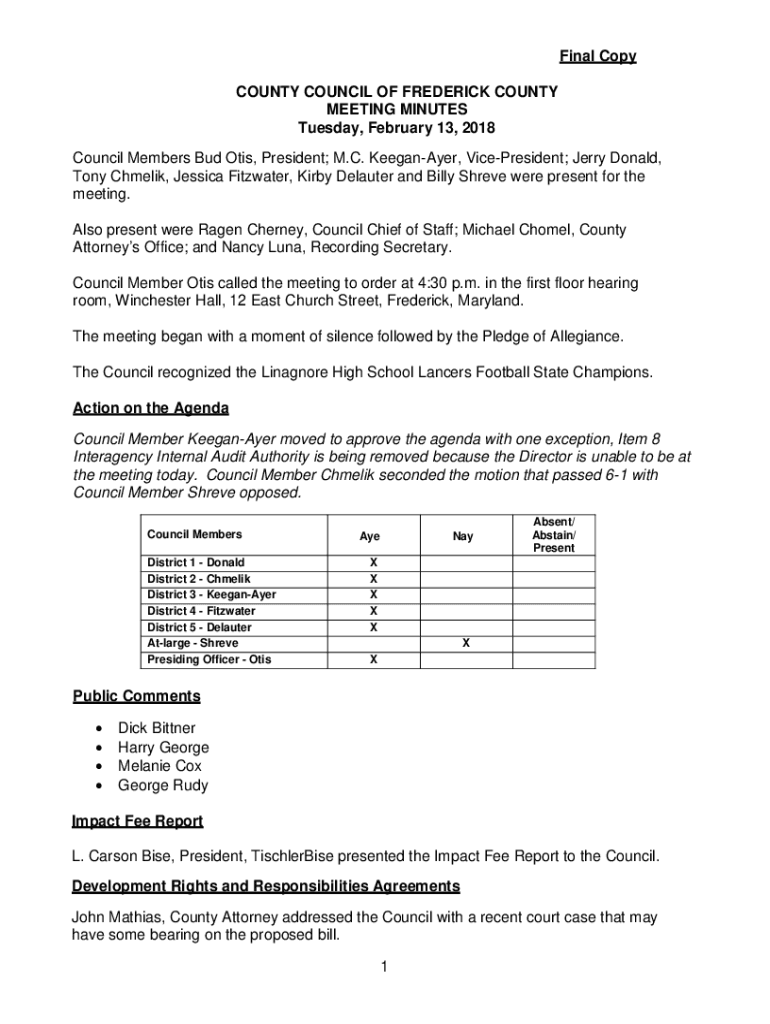 Final Copy

COUNTY COUNCIL OF FREDERICK COUNTY
MEETING MINUTES
Tuesday, February 13, 2018

Council Members Bud Otis, President; M.C. Keegan-Ayer, Vice-President; Jerry Donald, Tony Chmelik, Jessica Fitzwater, Kirby Delauter and Billy Shreve were present for the meeting.

Also present were Ragen Cherney, Council Chief of Staff; Michael Chomel, County Attorney's Office; and Nancy Luna, Recording Secretary.

Council Member Otis called the meeting to order at 4:30 p.m. in the first floor hearing room, Winchester Hall, 12 East Church Street, Frederick, Maryland.

The meeting began with a moment of silence followed by the Pledge of Allegiance.

The Council recognized the Linagnore High School Lancers Football State Champions.

Action on the Agenda

Council Member Keegan-Ayer moved to approve the agenda with one exception, Item 8 Interagency Internal Audit Authority is being removed because the Director is unable to be at the meeting today. Council Member Chmelik seconded the motion that passed 6-1 with Council Member Shreve opposed.

| Council Members | Aye | Nay | Absent/ Abstain/ Present |
|---|---|---|---|
| District 1 - Donald | X | | |
| District 2 - Chmelik | X | | |
| District 3 - Keegan-Ayer | X | | |
| District 4 - Fitzwater | X | | |
| District 5 - Delauter | X | | |
| At-large - Shreve | | X | |
| Presiding Officer - Otis | X | | |

Public Comments

• Dick Bittner
• Harry George
• Melanie Cox
• George Rudy

Impact Fee Report

L. Carson Bise, President, TischlerBise presented the Impact Fee Report to the Council.

Development Rights and Responsibilities Agreements

John Mathias, County Attorney addressed the Council with a recent court case that may have some bearing on the proposed bill.

1